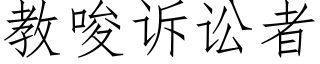 教唆诉讼者